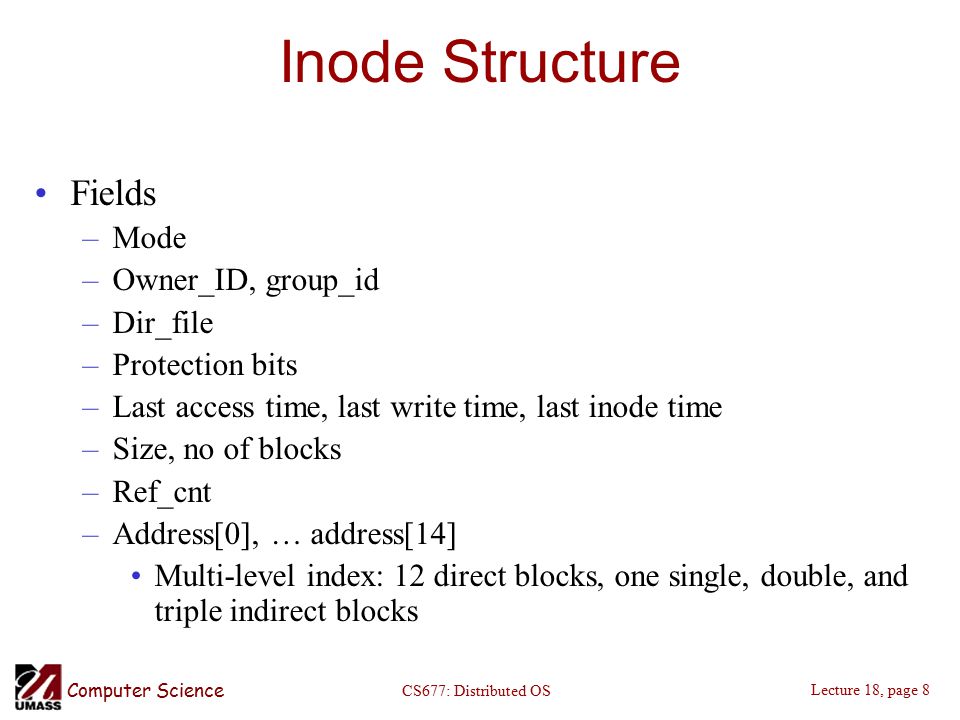 Inode Structure

• Fields
– Mode
– Owner_ID, group_id
– Dir_file
– Protection bits
– Last access time, last write time, last inode time
– Size, no of blocks
– Ref_cnt
– Address[0], … address[14]
• Multi-level index: 12 direct blocks, one single, double, and triple indirect blocks

UMASS Computer Science
CS677: Distributed OS
Lecture 18, page 8